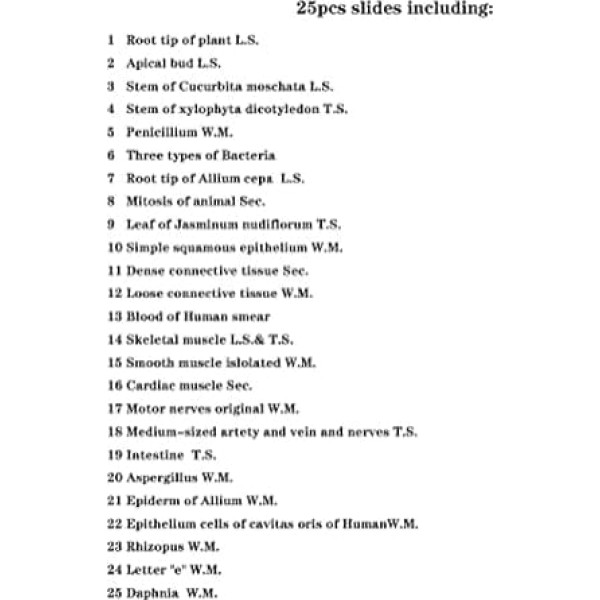 25pcs slides including:

1 Root tip of plant L.S.
2 Apical bud L.S.
3 Stem of Cucurbita moschata L.S.
4 Stem of xylophyta dicotyledon T.S.
5 Penicillium W.M.
6 Three types of Bacteria
7 Root tip of Allium cepa L.S.
8 Mitosis of animal Sec.
9 Leaf of Jasminum nudiflorum T.S.
10 Simple squamous epithelium W.M.
11 Dense connective tissue Sec.
12 Loose connective tissue W.M.
13 Blood of Human smear
14 Skeletal muscle L.S.& T.S.
15 Smooth muscle islolated W.M.
16 Cardiac muscle Sec.
17 Motor nerves original W.M.
18 Medium-sized artety and vein and nerves T.S.
19 Intestine T.S.
20 Aspergillus W.M.
21 Epiderm of Allium W.M.
22 Epithelium cells of cavitas oris of HumanW.M.
23 Rhizopus W.M.
24 Letter "e" W.M.
25 Daphnia W.M.